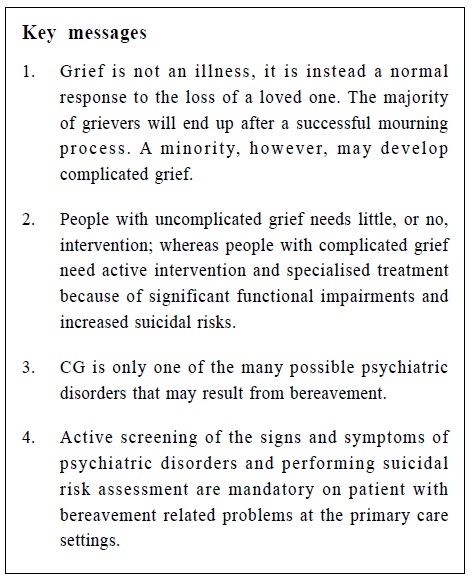 Key messages

1. Grief is not an illness, it is instead a normal response to the loss of a loved one. The majority of grievers will end up after a successful mourning process. A minority, however, may develop complicated grief.

2. People with uncomplicated grief needs little, or no, intervention; whereas people with complicated grief need active intervention and specialised treatment because of significant functional impairments and increased suicidal risks.

3. CG is only one of the many possible psychiatric disorders that may result from bereavement.

4. Active screening of the signs and symptoms of psychiatric disorders and performing suicidal risk assessment are mandatory on patient with bereavement related problems at the primary care settings.